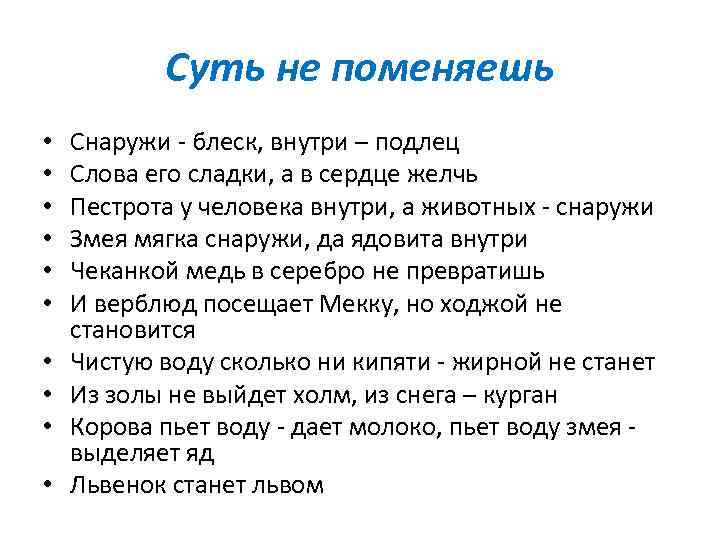 Суть не поменяешь

• Снаружи - блеск, внутри – подлец
• Слова его сладки, а в сердце желчь
• Пестрота у человека внутри, а животных - снаружи
• Змея мягка снаружи, да ядовита внутри
• Чеканкой медь в серебро не превратишь
• И верблюд посещает Мекку, но ходжой не становится
• Чистую воду сколько ни кипяти - жирной не станет
• Из золы не выйдет холм, из снега – курган
• Корова пьет воду - дает молоко, пьет воду змея - выделяет яд
• Львенок станет львом